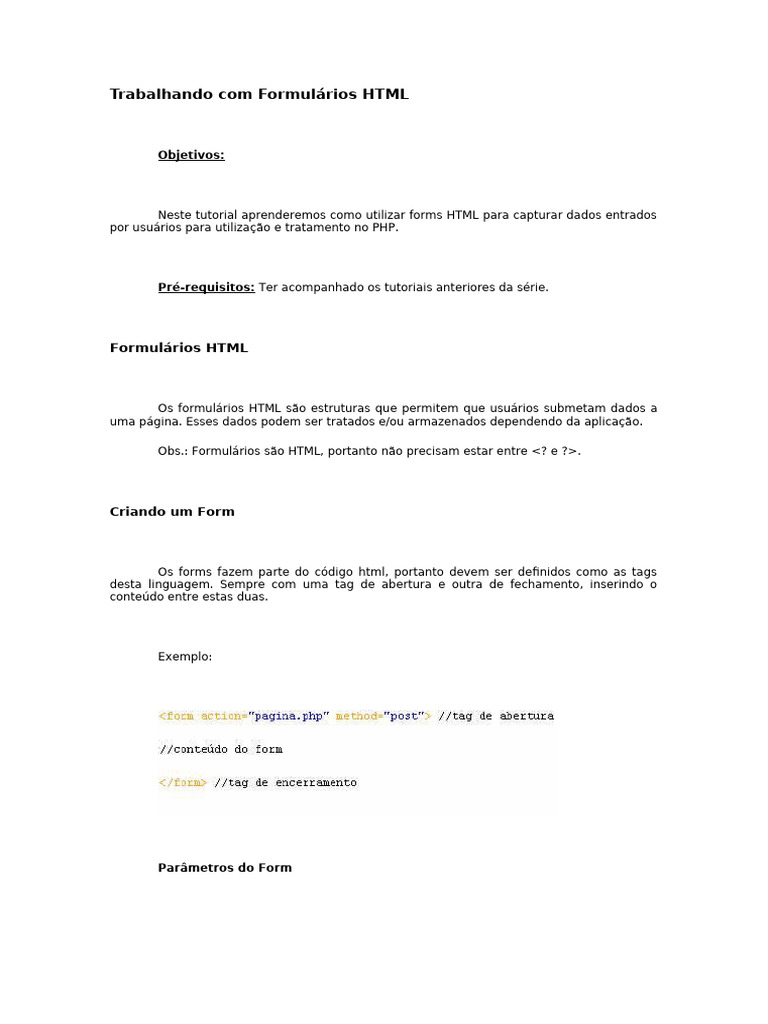 Trabalhando com Formulários HTML

Objetivos:

Neste tutorial aprenderemos como utilizar forms HTML para capturar dados entrados por usuários para utilização e tratamento no PHP.

Pré-requisitos: Ter acompanhado os tutoriais anteriores da série.

Formulários HTML

Os formulários HTML são estruturas que permitem que usuários submetam dados a uma página. Esses dados podem ser tratados e/ou armazenados dependendo da aplicação.

Obs.: Formulários são HTML, portanto não precisam estar entre <? e ?>.

Criando um Form

Os forms fazem parte do código html, portanto devem ser definidos como as tags desta linguagem. Sempre com uma tag de abertura e outra de fechamento, inserindo o conteúdo entre estas duas.

Exemplo:

<form action="pagina.php" method="post"> //tag de abertura

//conteúdo do form

</form> //tag de encerramento

Parâmetros do Form